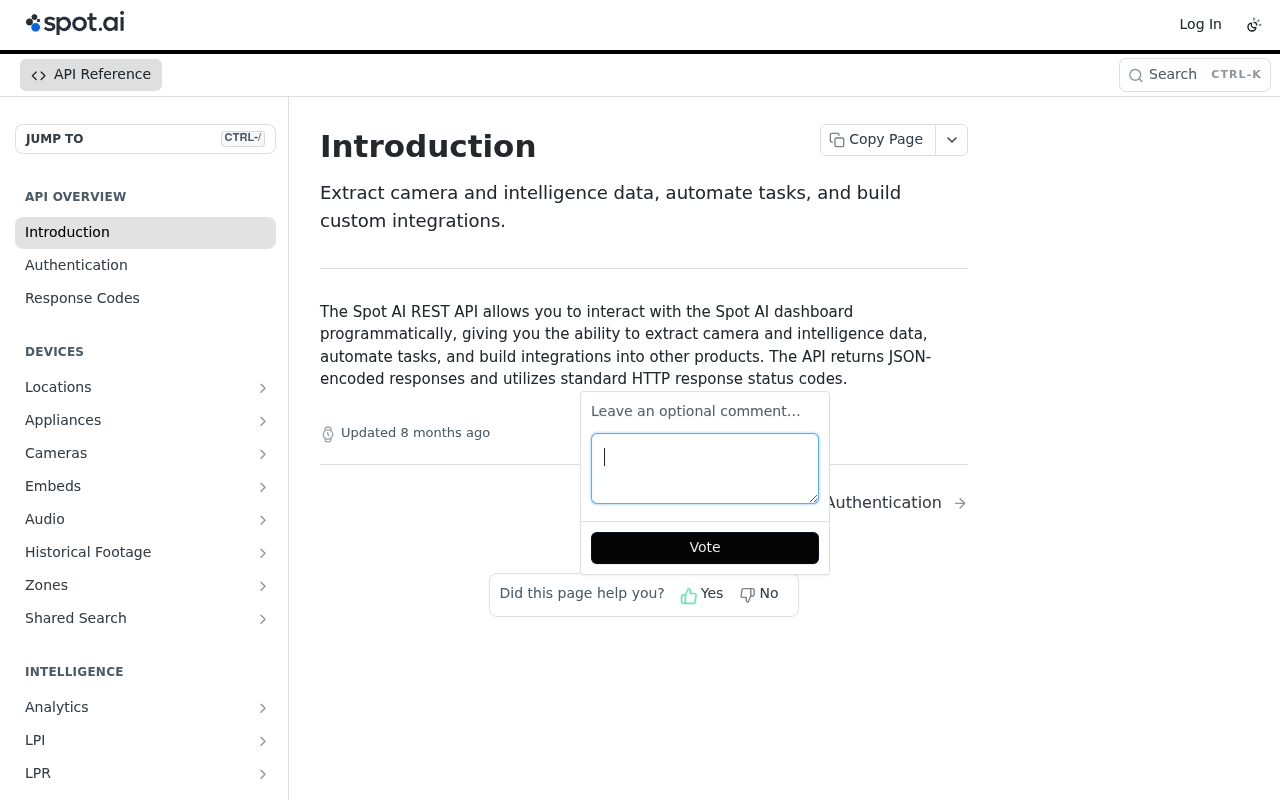 spot.ai

Log In

API Reference

Search CTRL-K

JUMP TO CTRL-/

API OVERVIEW

Introduction

Authentication

Response Codes

DEVICES

Locations

Appliances

Cameras

Embeds

Audio

Historical Footage

Zones

Shared Search

INTELLIGENCE

Analytics

LPI

LPR

Introduction

Copy Page

Extract camera and intelligence data, automate tasks, and build custom integrations.

The Spot AI REST API allows you to interact with the Spot AI dashboard programmatically, giving you the ability to extract camera and intelligence data, automate tasks, and build integrations into other products. The API returns JSON-encoded responses and utilizes standard HTTP response status codes.

Updated 8 months ago

Leave an optional comment...

Vote

Authentication

Did this page help you? Yes No